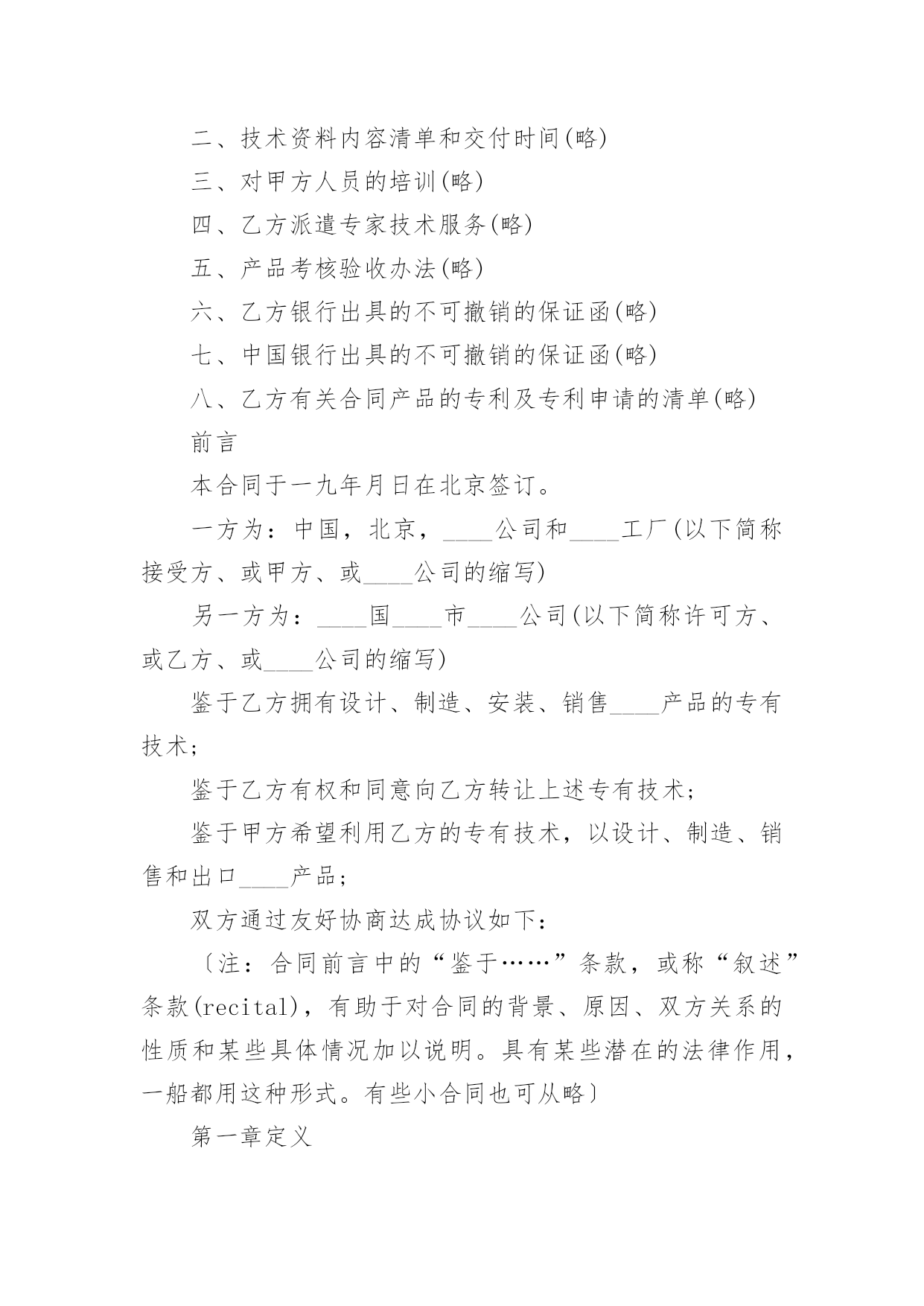 二、技术资料内容清单和交付时间(略)

三、对甲方人员的培训(略)

四、乙方派遣专家技术服务(略)

五、产品考核验收办法(略)

六、乙方银行出具的不可撤销的保证函(略)

七、中国银行出具的不可撤销的保证函(略)

八、乙方有关合同产品的专利及专利申请的清单(略)

前言

本合同于一九年月日在北京签订。

一方为：中国，北京，____公司和____工厂(以下简称接受方、或甲方、或____公司的缩写)

另一方为：____国____市____公司(以下简称许可方、或乙方、或____公司的缩写)

鉴于乙方拥有设计、制造、安装、销售____产品的专有技术;

鉴于乙方有权和同意向乙方转让上述专有技术;

鉴于甲方希望利用乙方的专有技术，以设计、制造、销售和出口____产品;

双方通过友好协商达成协议如下:

〔注：合同前言中的“鉴于……”条款，或称“叙述”条款(recital)，有助于对合同的背景、原因、双方关系的性质和某些具体情况加以说明。具有某些潜在的法律作用，一船都用这种形式。有些小合同也可从略〕

第一章定义